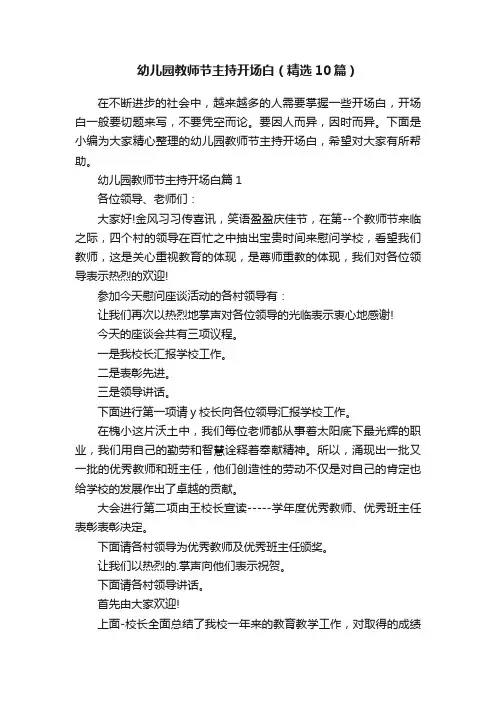 幼儿园教师节主持开场白（精选10篇）

在不断进步的社会中，越来越多的人需要掌握一些开场白，开场白一般要切题来写，不要凭空而论。要因人而异，因时而异。下面是小编为大家精心整理的幼儿园教师节主持开场白，希望对大家有所帮助。

幼儿园教师节主持开场白篇1

各位领导、老师们：

大家好!金风习习传喜讯，笑语盈盈庆佳节，在第--个教师节来临之际，四个村的领导在百忙之中抽出宝贵时间来慰问学校，看望我们教师，这是关心重视教育的体现，是尊师重教的体现，我们对各位领导表示热烈的欢迎!

参加今天慰问座谈活动的各村领导有：

让我们再次以热烈地掌声对各位领导的光临表示衷心地感谢!

今天的座谈会共有三项议程。

一是我校长汇报学校工作。

二是表彰先进。

三是领导讲话。

下面进行第一项请y校长向各位领导汇报学校工作。

在槐小这片沃土中，我们每位老师都从事着太阳底下最光辉的职业，我们用自己的勤劳和智慧诠释着奉献精神。所以，涌现出一批又一批的优秀教师和班主任，他们创造性的劳动不仅是对自己的肯定也给学校的发展作出了卓越的贡献。

大会进行第二项由王校长宣读-----学年度优秀教师、优秀班主任表彰表彰决定。

下面请各村领导为优秀教师及优秀班主任颁奖。

让我们以热烈的.掌声向他们表示祝贺。

下面请各村领导讲话。

首先由大家欢迎!

上面-校长全面总结了我校一年来的教育教学工作，对取得的成绩